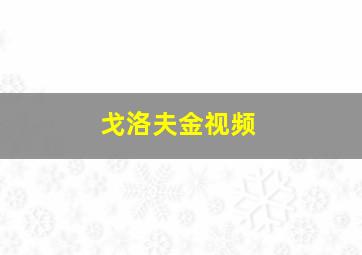 戈洛夫金视频